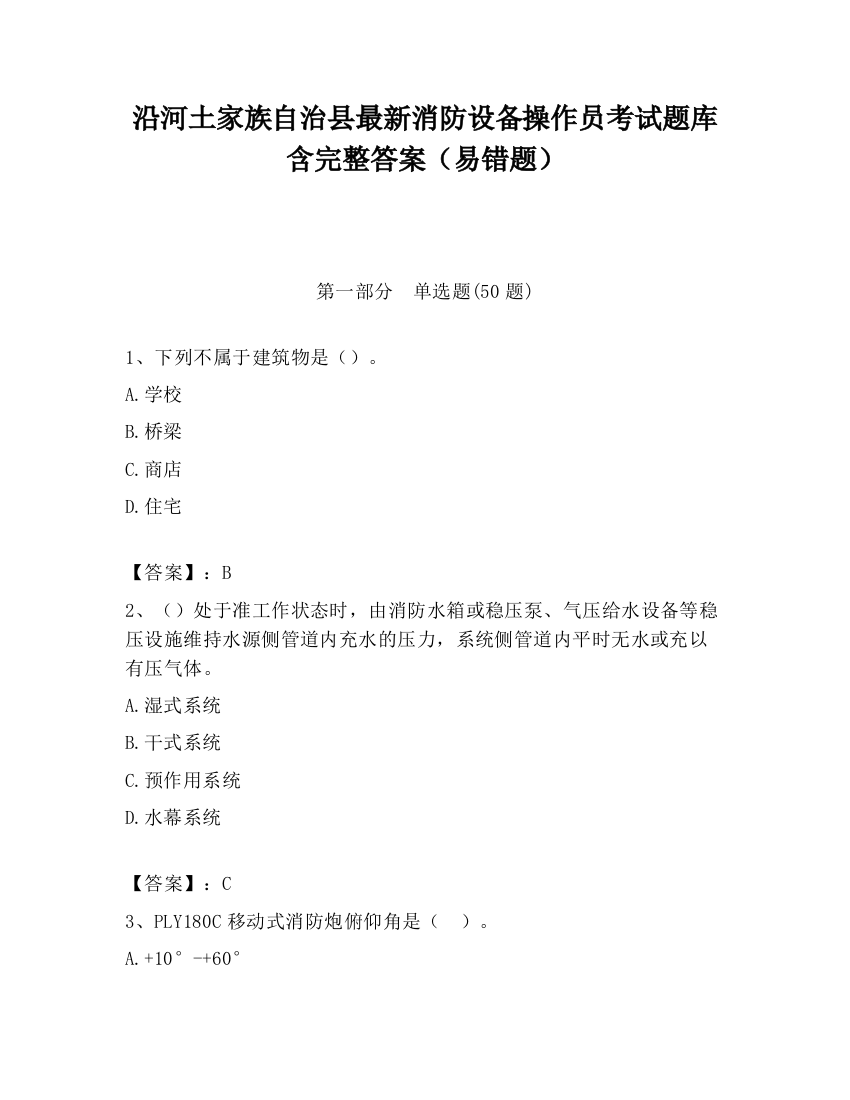 沿河土家族自治县最新消防设备操作员考试题库含完整答案（易错题）

第一部分　单选题(50 题)

1、下列不属于建筑物是（）。

A.学校

B.桥梁

C.商店

D.住宅

【答案】：B

2、（）处于准工作状态时，由消防水箱或稳压泵、气压给水设备等稳压设施维持水源侧管道内充水的压力，系统侧管道内平时无水或充以有压气体。

A.湿式系统

B.干式系统

C.预作用系统

D.水幕系统

【答案】：C

3、PLY180C 移动式消防炮俯仰角是（　）。

A.+10°-+60°